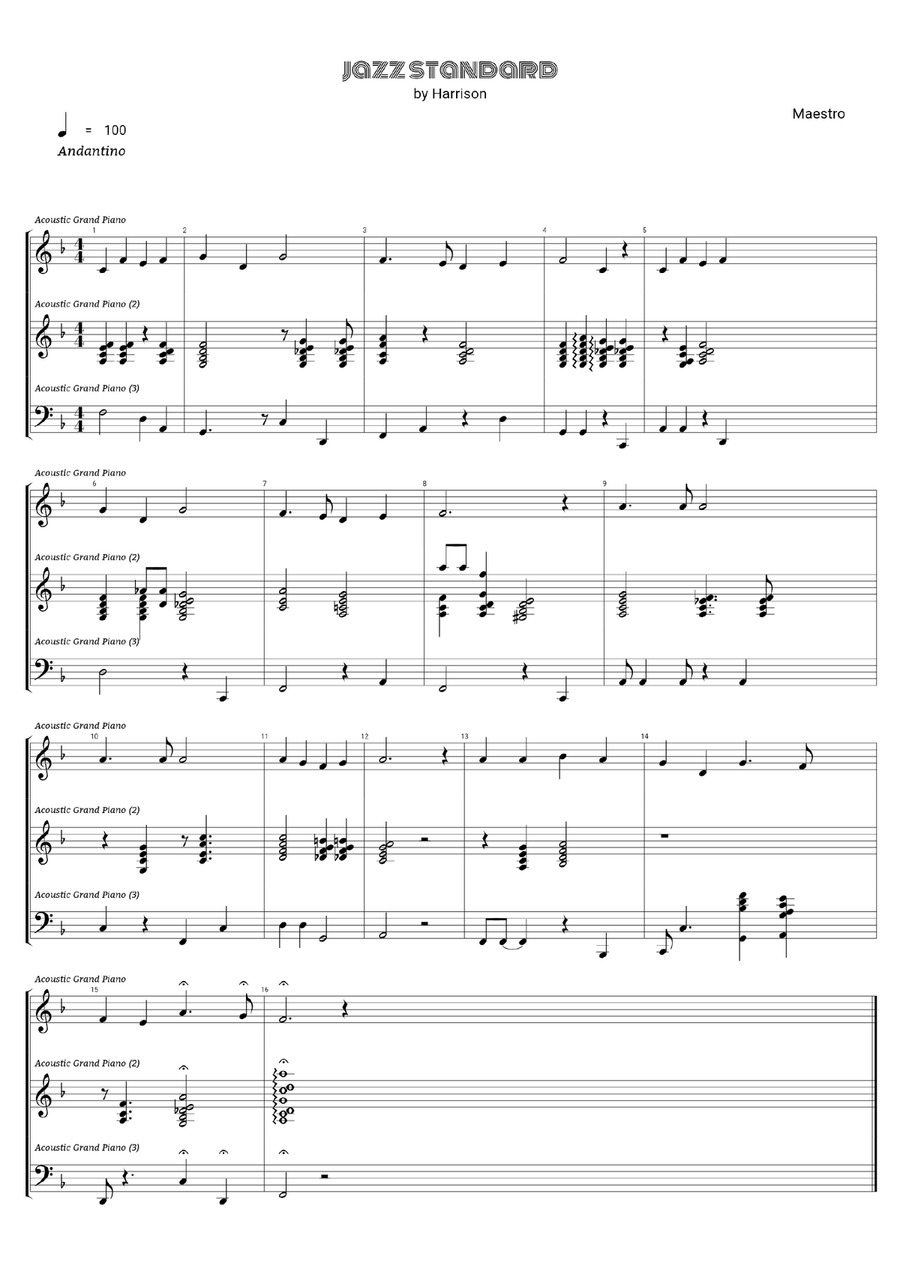 JAZZ STANDARD
by Harrison

Maestro

= 100
Andantino

Acoustic Grand Piano
1 2 3 4 5

Acoustic Grand Piano (2)

Acoustic Grand Piano (3)

Acoustic Grand Piano
6 7 8 9

Acoustic Grand Piano (2)

Acoustic Grand Piano (3)

Acoustic Grand Piano
10 11 12 13 14

Acoustic Grand Piano (2)

Acoustic Grand Piano (3)

Acoustic Grand Piano
15 16

Acoustic Grand Piano (2)

Acoustic Grand Piano (3)